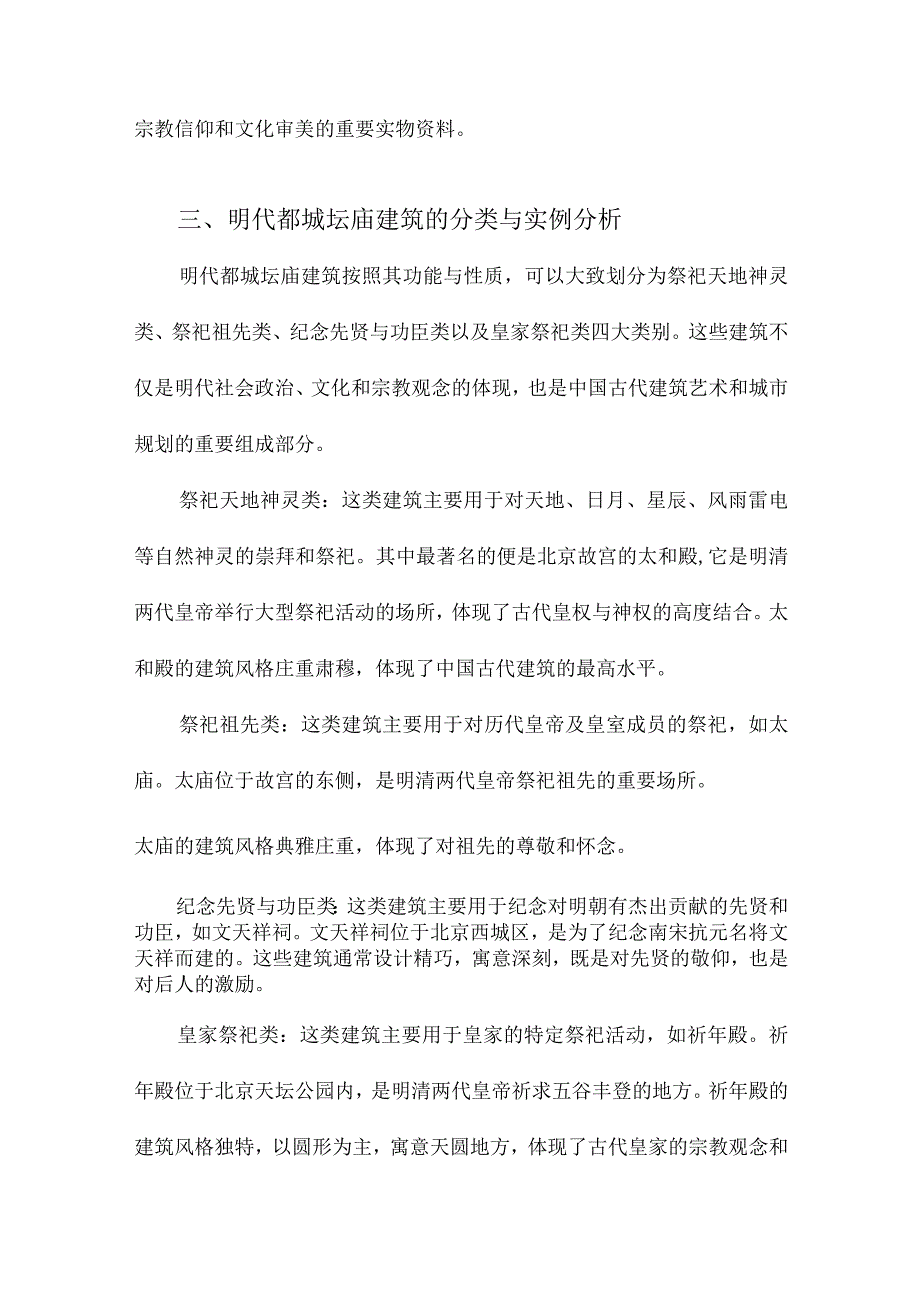 宗教信仰和文化审美的重要实物资料。

三、明代都城坛庙建筑的分类与实例分析

明代都城坛庙建筑按照其功能与性质，可以大致划分为祭祀天地神灵类、祭祀祖先类、纪念先贤与功臣类以及皇家祭祀类四大类别。这些建筑不仅是明代社会政治、文化和宗教观念的体现，也是中国古代建筑艺术和城市规划的重要组成部分。

祭祀天地神灵类：这类建筑主要用于对天地、日月、星辰、风雨雷电等自然神灵的崇拜和祭祀。其中最著名的便是北京故宫的太和殿,它是明清两代皇帝举行大型祭祀活动的场所，体现了古代皇权与神权的高度结合。太和殿的建筑风格庄重肃穆，体现了中国古代建筑的最高水平。

祭祀祖先类：这类建筑主要用于对历代皇帝及皇室成员的祭祀，如太庙。太庙位于故宫的东侧，是明清两代皇帝祭祀祖先的重要场所。

太庙的建筑风格典雅庄重，体现了对祖先的尊敬和怀念。

纪念先贤与功臣类 这类建筑主要用于纪念对明朝有杰出贡献的先贤和功臣，如文天祥祠。文天祥祠位于北京西城区，是为了纪念南宋抗元名将文天祥而建的。这些建筑通常设计精巧，寓意深刻，既是对先贤的敬仰，也是对后人的激励。

皇家祭祀类：这类建筑主要用于皇家的特定祭祀活动，如祈年殿。祈年殿位于北京天坛公园内，是明清两代皇帝祈求五谷丰登的地方。祈年殿的建筑风格独特，以圆形为主，寓意天圆地方，体现了古代皇家的宗教观念和